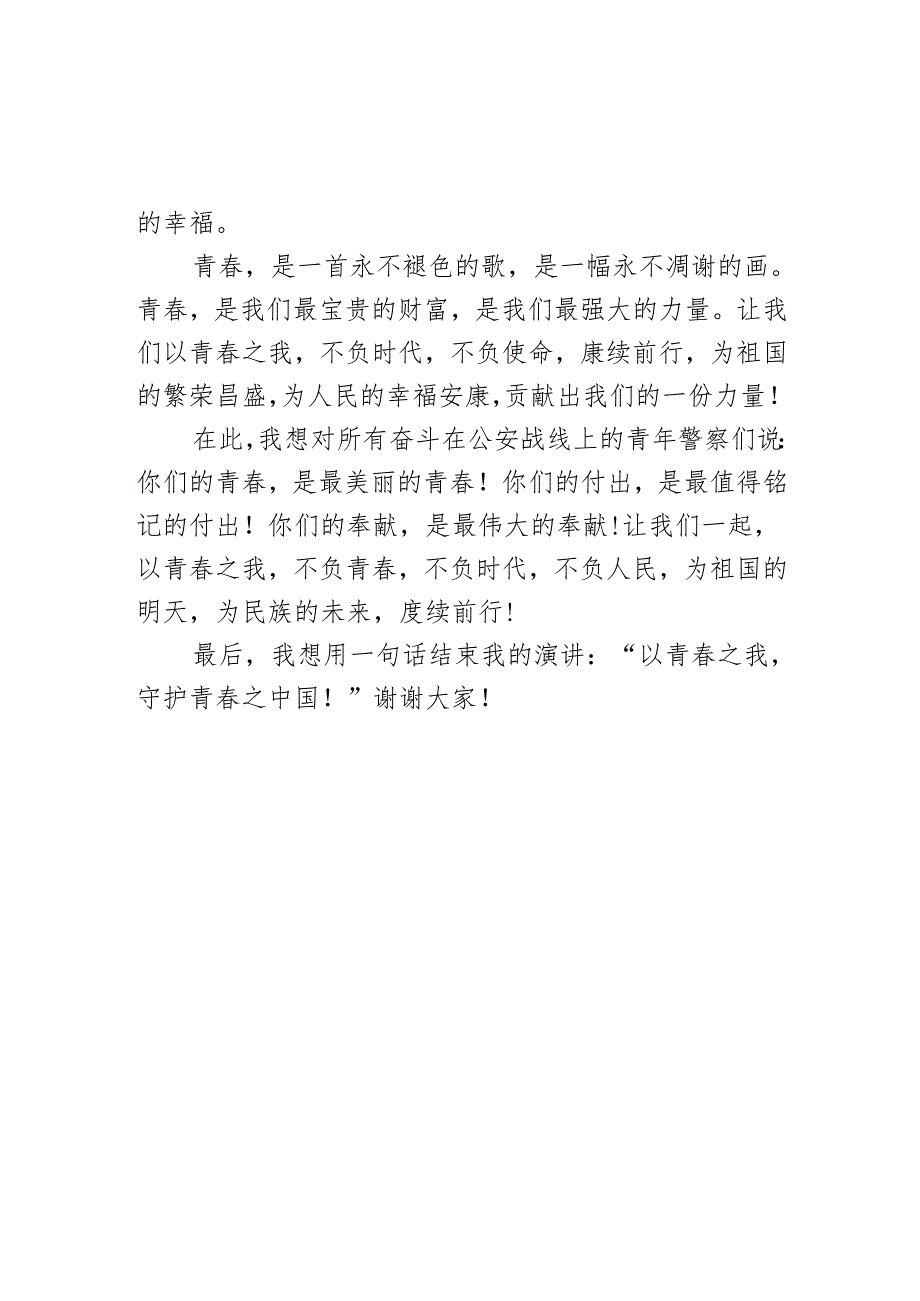 的幸福。

青春，是一首永不褪色的歌，是一幅永不凋谢的画。青春，是我们最宝贵的财富，是我们最强大的力量。让我们以青春之我，不负时代，不负使命，康续前行，为祖国的繁荣昌盛，为人民的幸福安康，贡献出我们的一份力量！

在此，我想对所有奋斗在公安战线上的青年警察们说：你们的青春，是最美丽的青春！你们的付出，是最值得铭记的付出！你们的奉献，是最伟大的奉献！让我们一起，以青春之我，不负青春，不负时代，不负人民，为祖国的明天，为民族的未来，度续前行！

最后，我想用一句话结束我的演讲：“以青春之我，守护青春之中国！”谢谢大家！